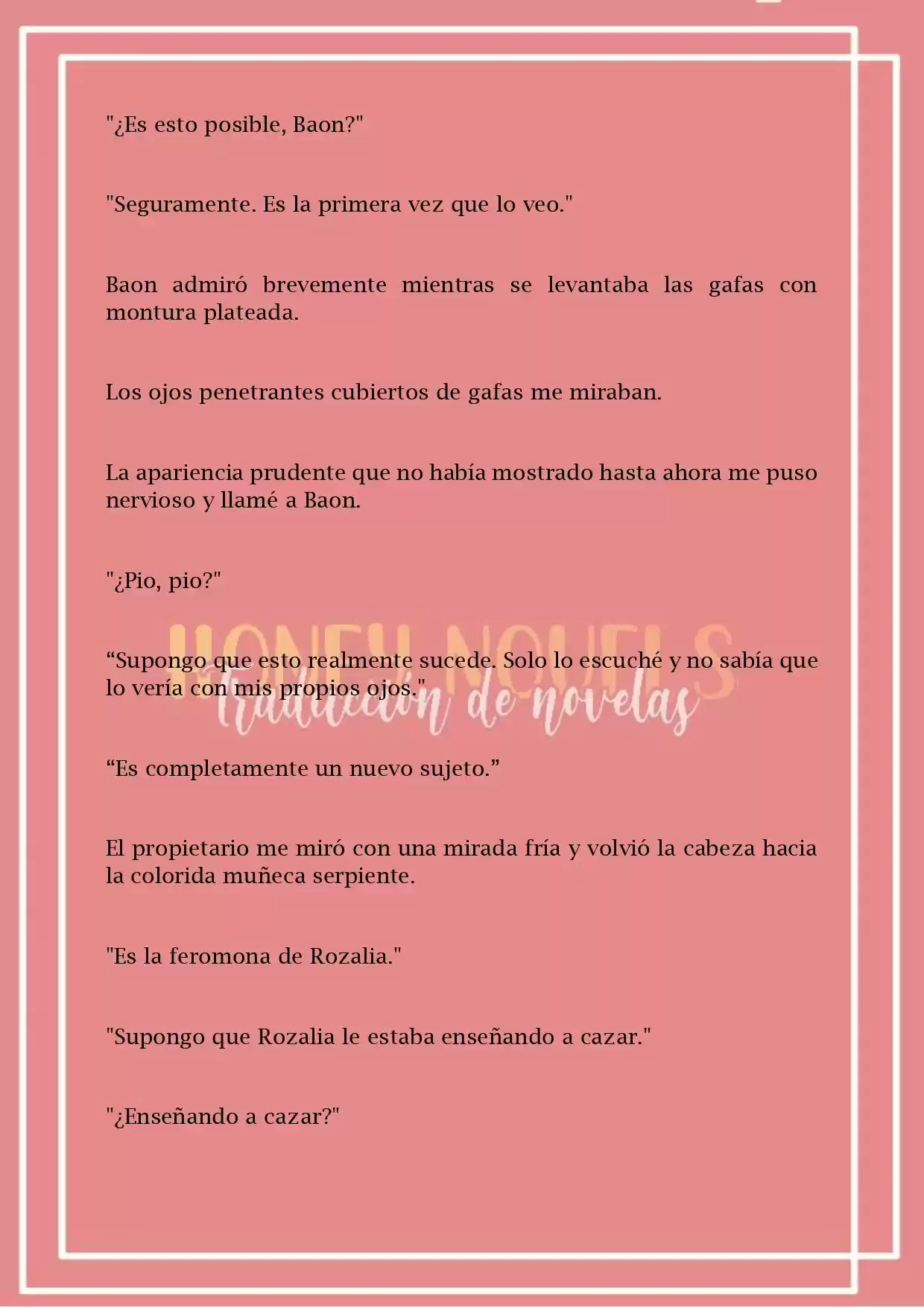 "¿Es esto posible, Baon?"

"Seguramente. Es la primera vez que lo veo."

Baon admiró brevemente mientras se levantaba las gafas con montura plateada.

Los ojos penetrantes cubiertos de gafas me miraban.

La apariencia prudente que no había mostrado hasta ahora me puso nervioso y llamé a Baon.

"¿Pio, pio?"

HONEY NOVELS
traducción de novelas

“Supongo que esto realmente sucede. Solo lo escuché y no sabía que lo vería con mis propios ojos."

“Es completamente un nuevo sujeto.”

El propietario me miró con una mirada fría y volvió la cabeza hacia la colorida muñeca serpiente.

"Es la feromona de Rozalia."

"Supongo que Rozalia le estaba enseñando a cazar."

"¿Enseñando a cazar?"